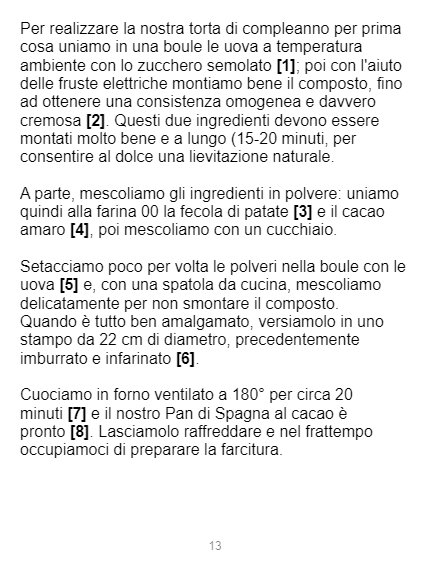 Per realizzare la nostra torta di compleanno per prima cosa uniamo in una boule le uova a temperatura ambiente con lo zucchero semolato [1]; poi con l'aiuto delle fruste elettriche montiamo bene il composto, fino ad ottenere una consistenza omogenea e davvero cremosa [2]. Questi due ingredienti devono essere montati molto bene e a lungo (15-20 minuti, per consentire al dolce una lievitazione naturale.

A parte, mescoliamo gli ingredienti in polvere: uniamo quindi alla farina 00 la fecola di patate [3] e il cacao amaro [4], poi mescoliamo con un cucchiaio.

Setacciamo poco per volta le polveri nella boule con le uova [5] e, con una spatola da cucina, mescoliamo delicatamente per non smontare il composto.
Quando è tutto ben amalgamato, versiamolo in uno stampo da 22 cm di diametro, precedentemente imburrato e infarinato [6].

Cuociamo in forno ventilato a 180° per circa 20 minuti [7] e il nostro Pan di Spagna al cacao è pronto [8]. Lasciamolo raffreddare e nel frattempo occupiamoci di preparare la farcitura.

13